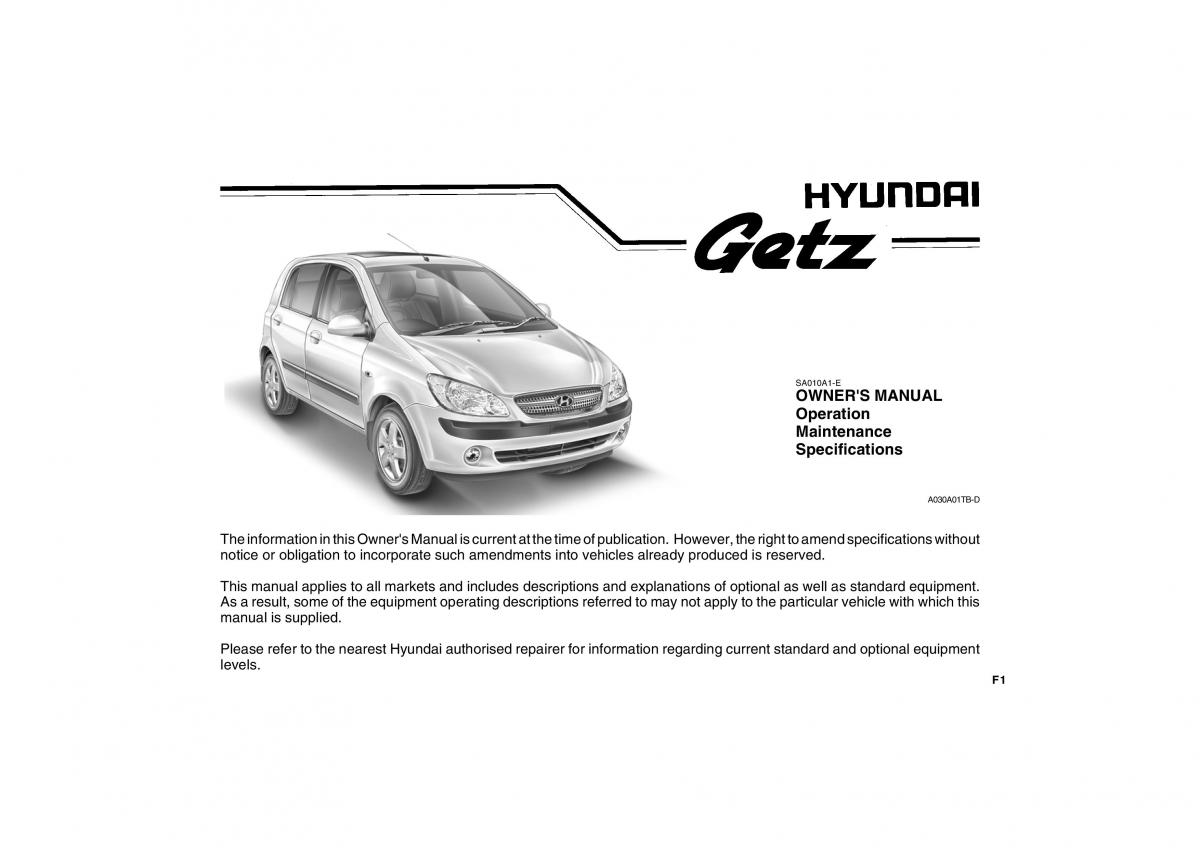 HYUNDAI
Getz

SA010A1-E
OWNER'S MANUAL
Operation
Maintenance
Specifications

A030A01TB-D

The information in this Owner's Manual is current at the time of publication. However, the right to amend specifications without notice or obligation to incorporate such amendments into vehicles already produced is reserved.

This manual applies to all markets and includes descriptions and explanations of optional as well as standard equipment. As a result, some of the equipment operating descriptions referred to may not apply to the particular vehicle with which this manual is supplied.

Please refer to the nearest Hyundai authorised repairer for information regarding current standard and optional equipment levels.

F1